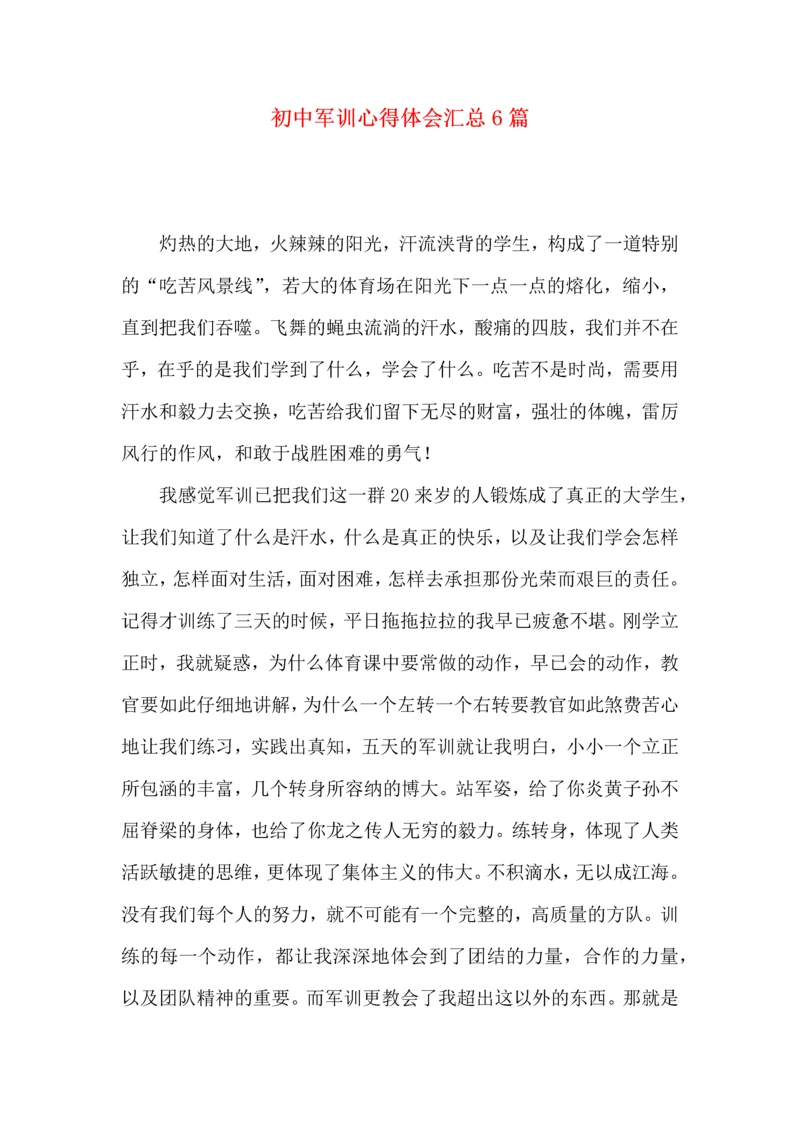 初中军训心得体会汇总6篇

灼热的大地，火辣辣的阳光，汗流浃背的学生，构成了一道特别的“吃苦风景线”，若大的体育场在阳光下一点一点的熔化，缩小，直到把我们吞噬。飞舞的蝇虫流淌的汗水，酸痛的四肢，我们并不在乎，在乎的是我们学到了什么，学会了什么。吃苦不是时尚，需要用汗水和毅力去交换，吃苦给我们留下无尽的财富，强壮的体魄，雷厉风行的作风，和敢于战胜困难的勇气！

我感觉军训已把我们这一群20来岁的人锻炼成了真正的大学生，让我们知道了什么是汗水，什么是真正的快乐，以及让我们学会怎样独立，怎样面对生活，面对困难，怎样去承担那份光荣而艰巨的责任。记得才训练了三天的时候，平日拖拖拉拉的我早已疲惫不堪。刚学立正时，我就疑惑，为什么体育课中要常做的动作，早已会的动作，教官要如此仔细地讲解，为什么一个左转一个右转要教官如此煞费苦心地让我们练习，实践出真知，五天的军训就让我明白，小小一个立正所包涵的丰富，几个转身所容纳的博大。站军姿，给了你炎黄子孙不屈脊梁的身体，也给了你龙之传人无穷的毅力。练转身，体现了人类活跃敏捷的思维，更体现了集体主义的伟大。不积滴水，无以成江海。没有我们每个人的努力，就不可能有一个完整的，高质量的方队。训练的每一个动作，都让我深深地体会到了团结的力量，合作的力量，以及团队精神的重要。而军训更教会了我超出这以外的东西。那就是